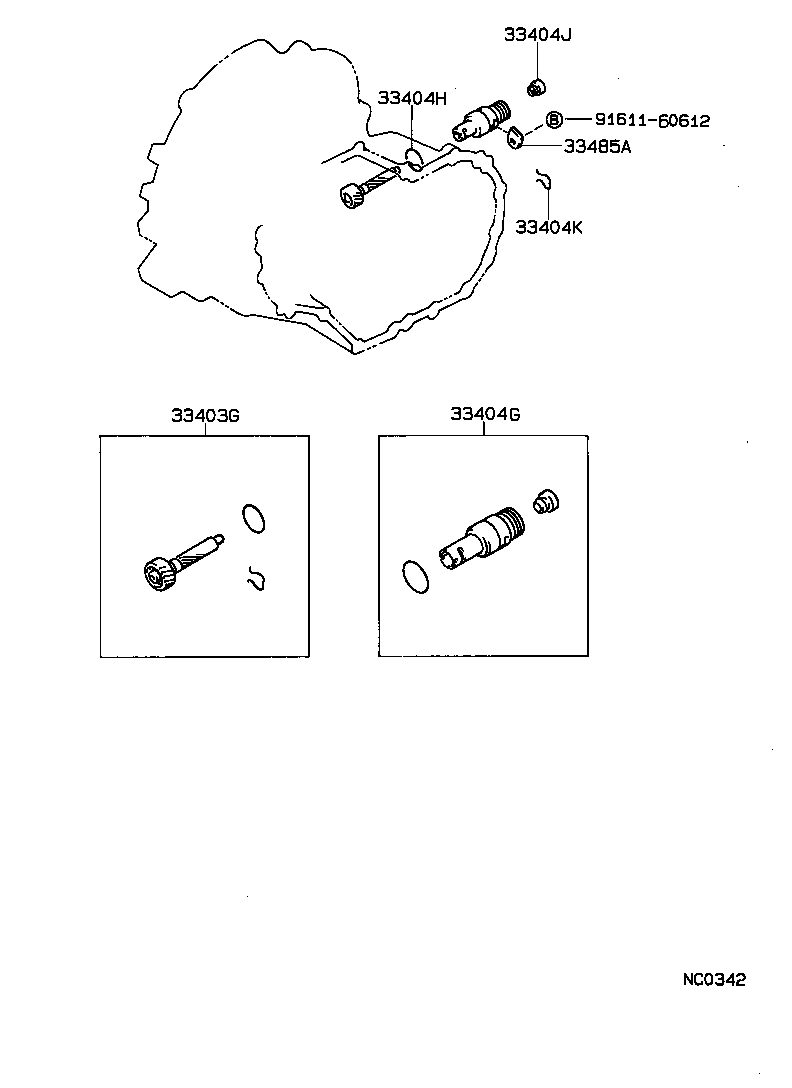 33404J
33404H
B 91611-60612
33485A
33404K
33403G
33404G
NC0342